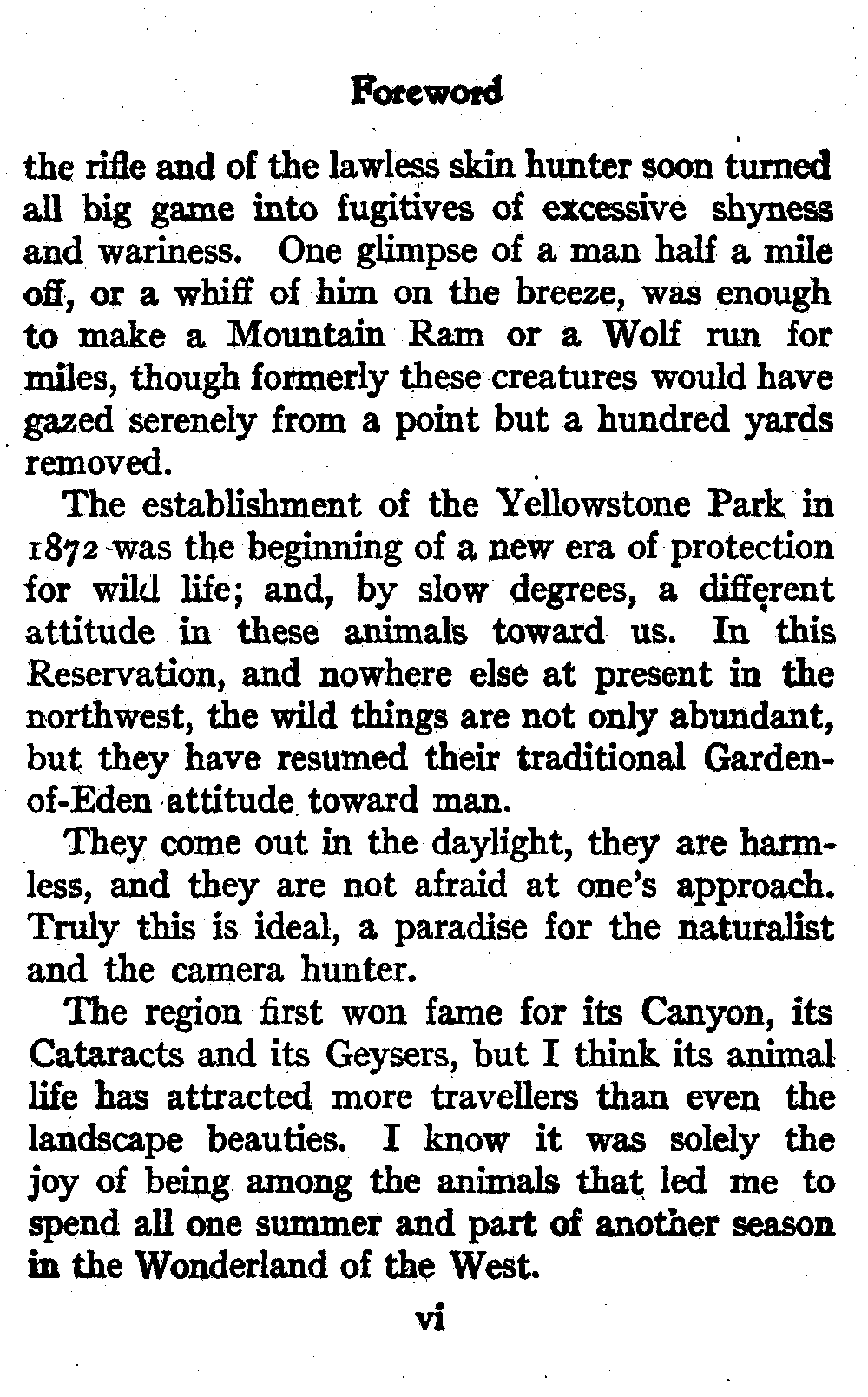 Foreword

the rifle and of the lawless skin hunter soon turned all big game into fugitives of excessive shyness and wariness. One glimpse of a man half a mile off, or a whiff of him on the breeze, was enough to make a Mountain Ram or a Wolf run for miles, though formerly these creatures would have gazed serenely from a point but a hundred yards removed.

The establishment of the Yellowstone Park in 1872 was the beginning of a new era of protection for wild life; and, by slow degrees, a different attitude in these animals toward us. In this Reservation, and nowhere else at present in the northwest, the wild things are not only abundant, but they have resumed their traditional Garden-of-Eden attitude toward man.

They come out in the daylight, they are harmless, and they are not afraid at one's approach. Truly this is ideal, a paradise for the naturalist and the camera hunter.

The region first won fame for its Canyon, its Cataracts and its Geysers, but I think its animal life has attracted more travellers than even the landscape beauties. I know it was solely the joy of being among the animals that led me to spend all one summer and part of another season in the Wonderland of the West.

vi